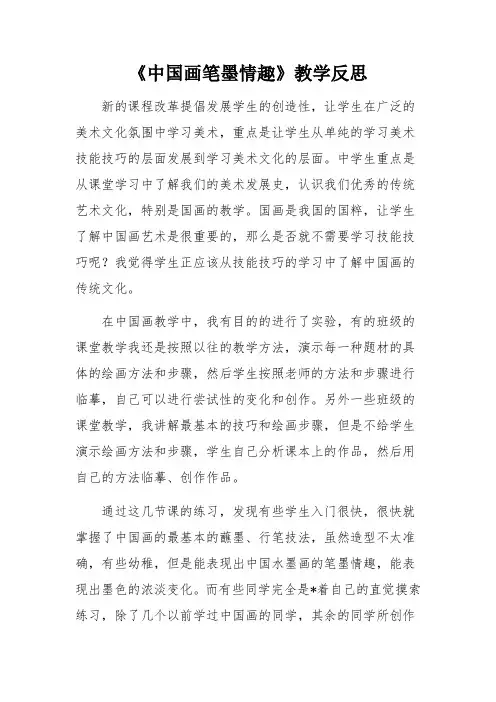 《中国画笔墨情趣》教学反思

新的课程改革提倡发展学生的创造性，让学生在广泛的美术文化氛围中学习美术，重点是让学生从单纯的学习美术技能技巧的层面发展到学习美术文化的层面。中学生重点是从课堂学习中了解我们的美术发展史，认识我们优秀的传统艺术文化，特别是国画的教学。国画是我国的国粹，让学生了解中国画艺术是很重要的，那么是否就不需要学习技能技巧呢？我觉得学生正应该从技能技巧的学习中了解中国画的传统文化。

在中国画教学中，我有目的的进行了实验，有的班级的课堂教学我还是按照以往的教学方法，演示每一种题材的具体的绘画方法和步骤，然后学生按照老师的方法和步骤进行临摹，自己可以进行尝试性的变化和创作。另外一些班级的课堂教学，我讲解最基本的技巧和绘画步骤，但是不给学生演示绘画方法和步骤，学生自己分析课本上的作品，然后用自己的方法临摹、创作作品。

通过这几节课的练习，发现有些学生入门很快，很快就掌握了中国画的最基本的蘸墨、行笔技法，虽然造型不太准确，有些幼稚，但是能表现出中国水墨画的笔墨情趣，能表现出墨色的浓淡变化。而有些同学完全是*着自己的直觉摸索练习，除了几个以前学过中国画的同学，其余的同学所创作